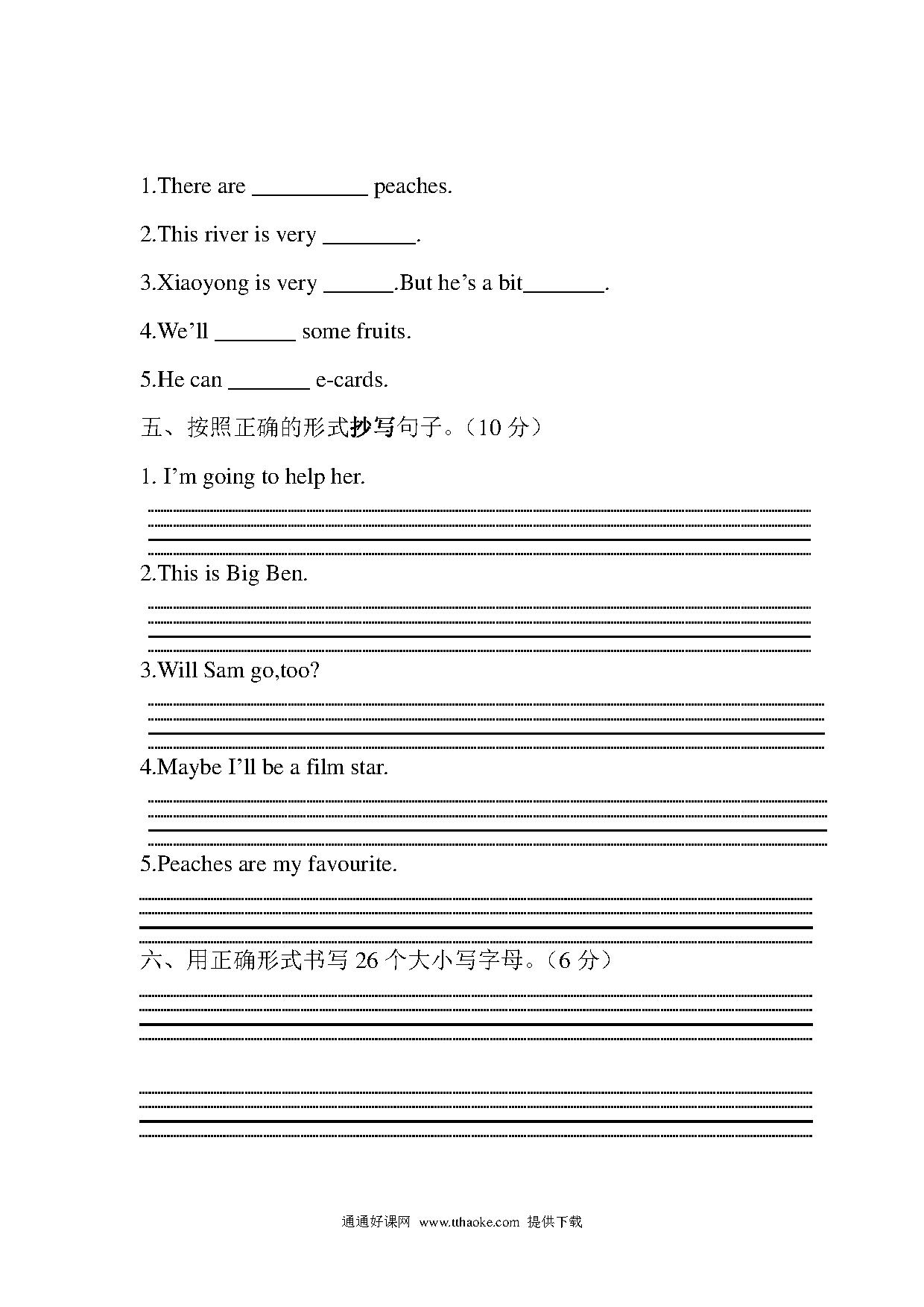 1.There are __________ peaches.

2.This river is very ________.

3.Xiaoyong is very ______.But he’s a bit_______.

4.We’ll _______ some fruits.

5.He can _______ e-cards.

五、按照正确的形式抄写句子。（10 分）

1. I’m going to help her.

2.This is Big Ben.

3.Will Sam go,too?

4.Maybe I’ll be a film star.

5.Peaches are my favourite.

六、用正确形式书写 26 个大小写字母。（6 分）

通通好课网 www.tthaoke.com 提供下载